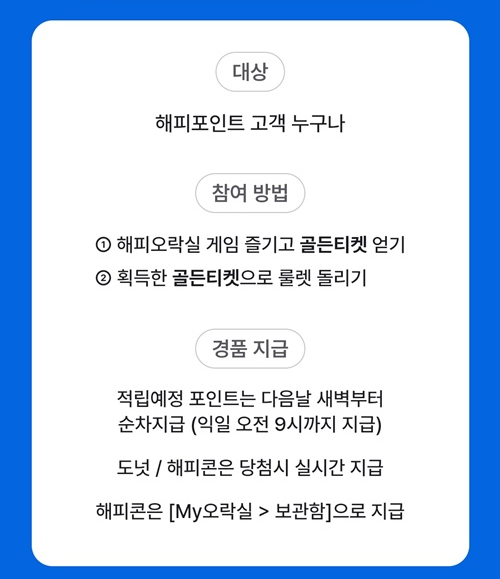 대상

해피포인트 고객 누구나

참여 방법

① 해피오락실 게임 즐기고 골든티켓 얻기

② 획득한 골든티켓으로 룰렛 돌리기

경품 지급

적립예정 포인트는 다음날 새벽부터 순차지급 (익일 오전 9시까지 지급)

도넛 / 해피콘은 당첨시 실시간 지급

해피콘은 [My오락실 > 보관함]으로 지급